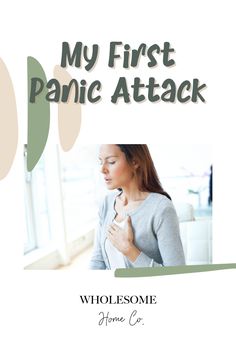 My First Panic Attack

WHOLESOME
Home Co.